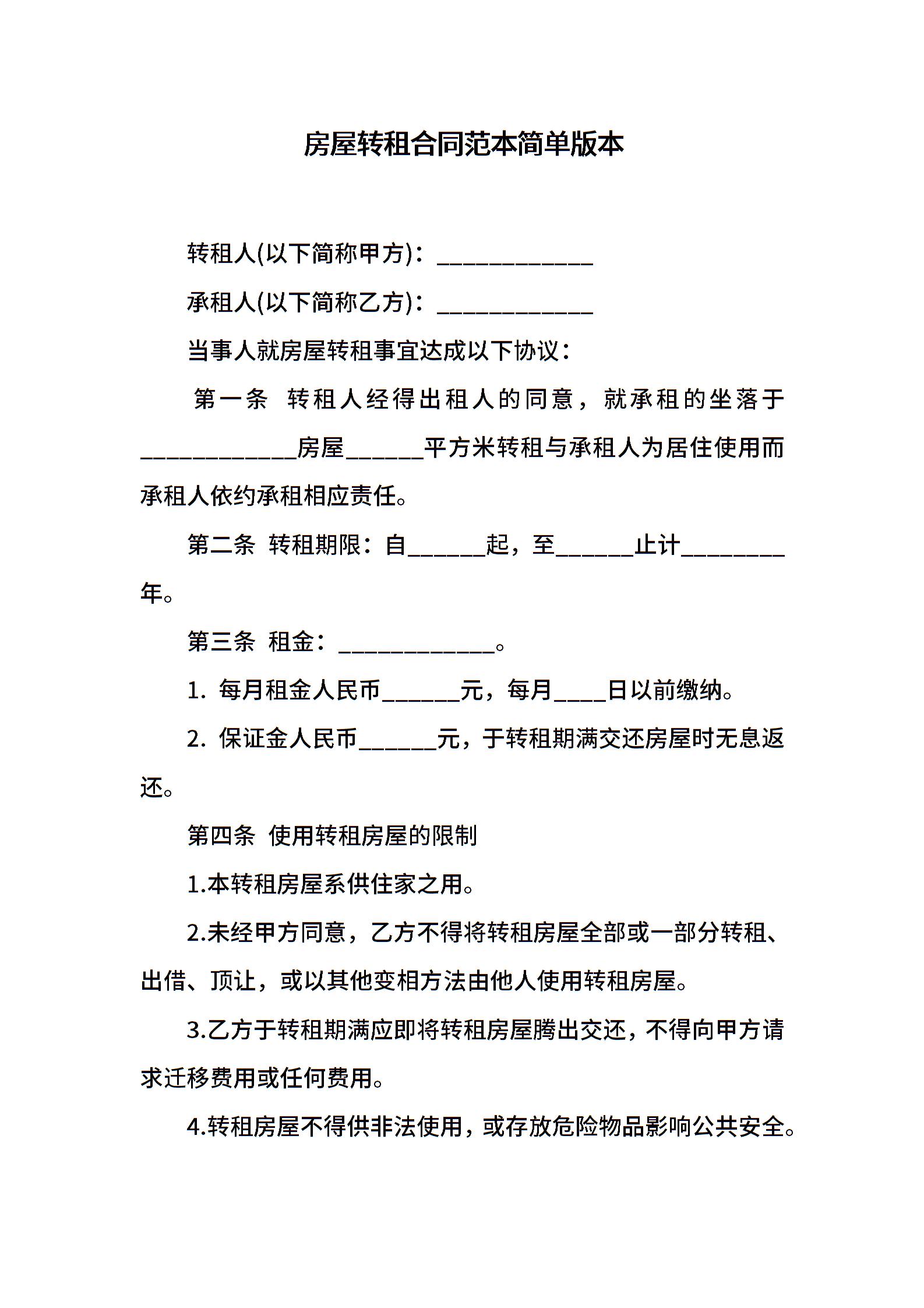 房屋转租合同范本简单版本

转租人(以下简称甲方)：____________

承租人(以下简称乙方)：____________

当事人就房屋转租事宜达成以下协议：

第一条 转租人经得出租人的同意，就承租的坐落于____________房屋______平方米转租与承租人为居住使用而承租人依约承租相应责任。

第二条 转租期限：自______起，至______止计________年。

第三条 租金：____________。

1. 每月租金人民币______元，每月____日以前缴纳。

2. 保证金人民币______元，于转租期满交还房屋时无息返还。

第四条 使用转租房屋的限制

1.本转租房屋系供住家之用。

2.未经甲方同意，乙方不得将转租房屋全部或一部分转租、出借、顶让，或以其他变相方法由他人使用转租房屋。

3.乙方于转租期满应即将转租房屋腾出交还，不得向甲方请求迁移费用或任何费用。

4.转租房屋不得供非法使用，或存放危险物品影响公共安全。